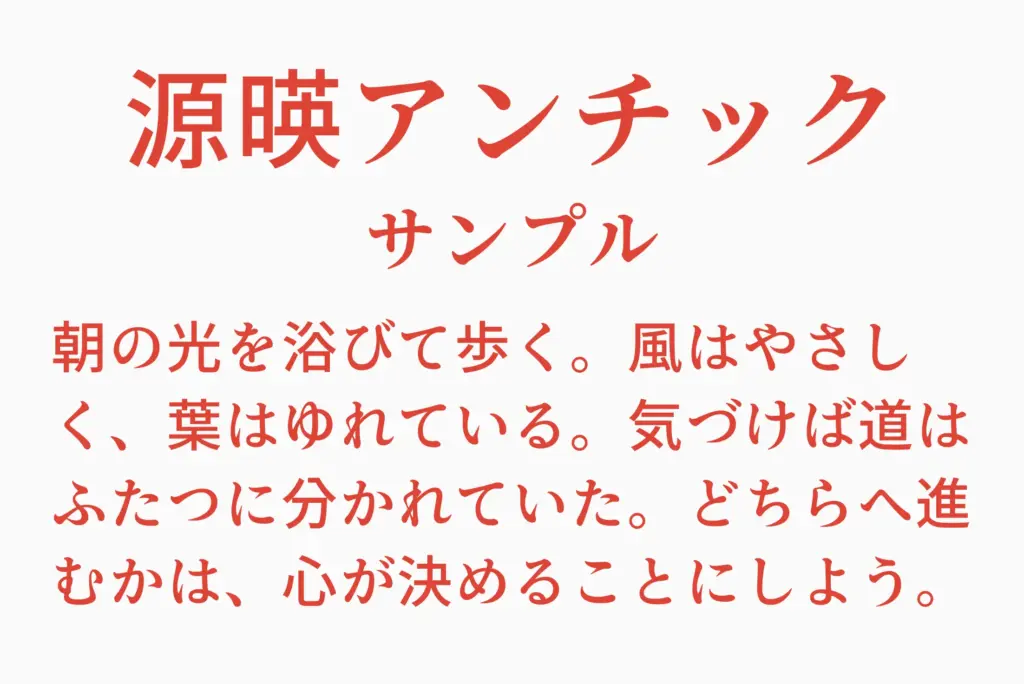 源暎アンチック
サンプル

朝の光を浴びて歩く。風はやさしく、葉はゆれている。気づけば道はふたつに分かれていた。どちらへ進むかは、心が決めることにしよう。